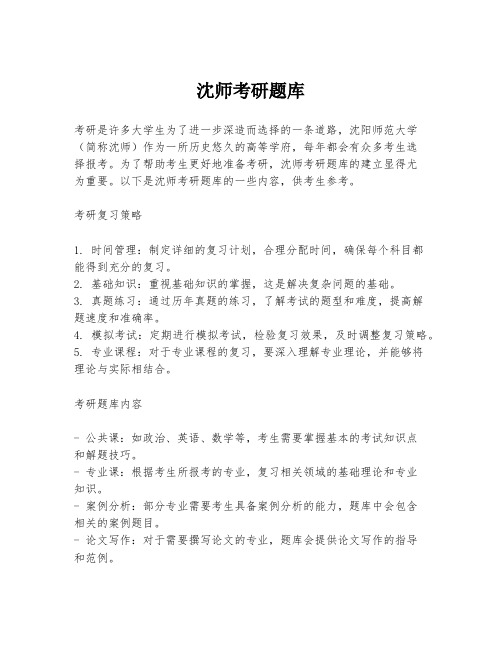 沈师考研题库

考研是许多大学生为了进一步深造而选择的一条道路，沈阳师范大学（简称沈师）作为一所历史悠久的高等学府，每年都会有众多考生选择报考。为了帮助考生更好地准备考研，沈师考研题库的建立显得尤为重要。以下是沈师考研题库的一些内容，供考生参考。

考研复习策略

1. 时间管理：制定详细的复习计划，合理分配时间，确保每个科目都能得到充分的复习。
2. 基础知识：重视基础知识的掌握，这是解决复杂问题的基础。
3. 真题练习：通过历年真题的练习，了解考试的题型和难度，提高解题速度和准确率。
4. 模拟考试：定期进行模拟考试，检验复习效果，及时调整复习策略。
5. 专业课程：对于专业课程的复习，要深入理解专业理论，并能够将理论与实际相结合。

考研题库内容

- 公共课：如政治、英语、数学等，考生需要掌握基本的考试知识点和解题技巧。
- 专业课：根据考生所报考的专业，复习相关领域的基础理论和专业知识。
- 案例分析：部分专业需要考生具备案例分析的能力，题库中会包含相关的案例题目。
- 论文写作：对于需要撰写论文的专业，题库会提供论文写作的指导和范例。